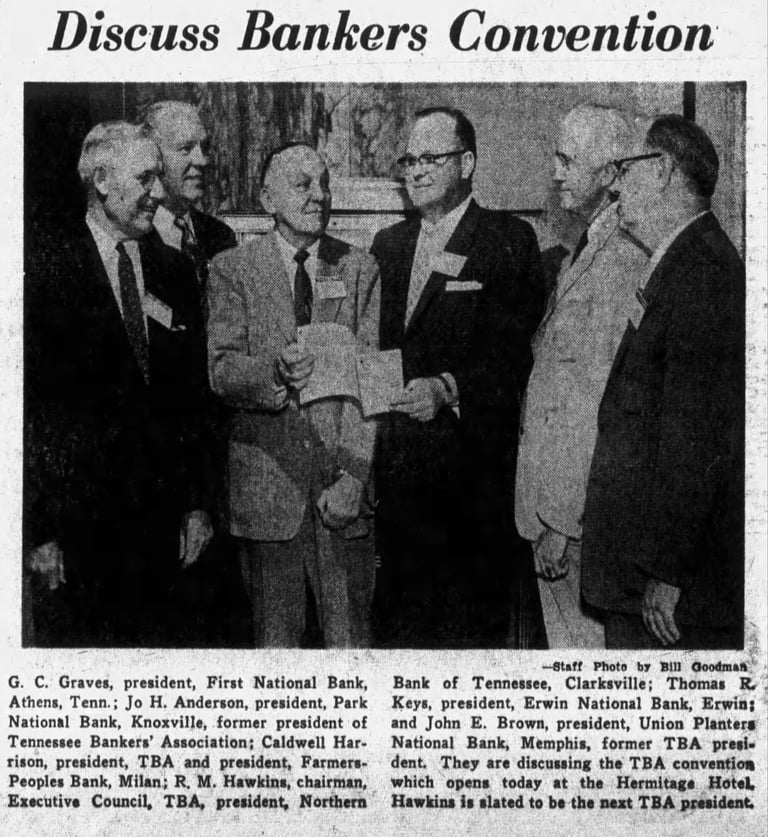 Discuss Bankers Convention

—Staff Photo by Bill Goodman

G. C. Graves, president, First National Bank, Athens, Tenn.; Jo H. Anderson, president, Park National Bank, Knoxville, former president of Tennessee Bankers' Association; Caldwell Harrison, president, TBA and president, Farmers-Peoples Bank, Milan; R. M. Hawkins, chairman, Executive Council, TBA, president, Northern Bank of Tennessee, Clarksville; Thomas R. Keys, president, Erwin National Bank, Erwin; and John E. Brown, president, Union Planters National Bank, Memphis, former TBA president. They are discussing the TBA convention which opens today at the Hermitage Hotel. Hawkins is slated to be the next TBA president.